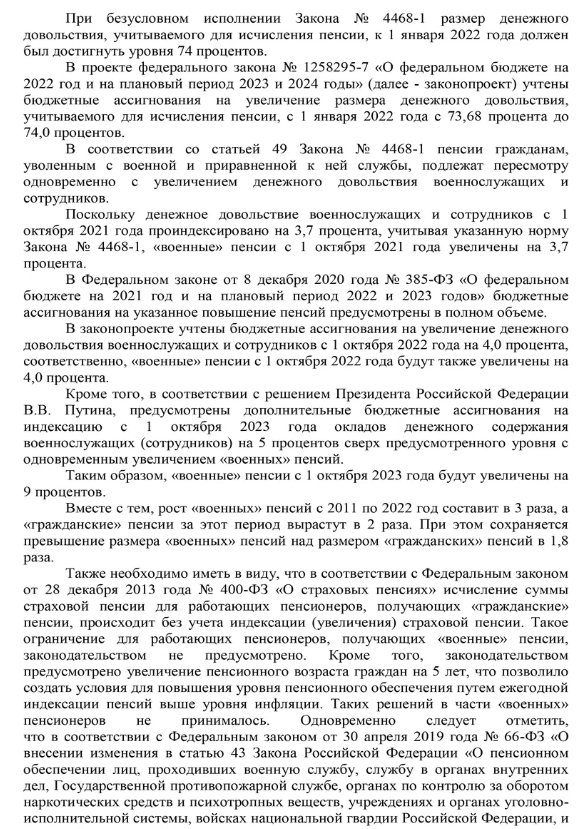 При безусловном исполнении Закона № 4468-1 размер денежного довольствия, учитываемого для исчисления пенсии, к 1 января 2022 года должен был достигнуть уровня 74 процентов.

В проекте федерального закона № 1258295-7 «О федеральном бюджете на 2022 год и на плановый период 2023 и 2024 годы» (далее - законопроект) учтены бюджетные ассигнования на увеличение размера денежного довольствия, учитываемого для исчисления пенсии, с 1 января 2022 года с 73,68 процента до 74,0 процентов.

В соответствии со статьей 49 Закона № 4468-1 пенсии гражданам, уволенным с военной и приравненной к ней службы, подлежат пересмотру одновременно с увеличением денежного довольствия военнослужащих и сотрудников.

Поскольку денежное довольствие военнослужащих и сотрудников с 1 октября 2021 года проиндексировано на 3,7 процента, учитывая указанную норму Закона № 4468-1, «военные» пенсии с 1 октября 2021 года увеличены на 3,7 процента.

В Федеральном законе от 8 декабря 2020 года № 385-ФЗ «О федеральном бюджете на 2021 год и на плановый период 2022 и 2023 годов» бюджетные ассигнования на указанное повышение пенсий предусмотрены в полном объеме.

В законопроекте учтены бюджетные ассигнования на увеличение денежного довольствия военнослужащих и сотрудников с 1 октября 2022 года на 4,0 процента, соответственно, «военные» пенсии с 1 октября 2022 года будут также увеличены на 4,0 процента.

Кроме того, в соответствии с решением Президента Российской Федерации В.В. Путина, предусмотрены дополнительные бюджетные ассигнования на индексацию с 1 октября 2023 года окладов денежного содержания военнослужащих (сотрудников) на 5 процентов сверх предусмотренного уровня с одновременным увеличением «военных» пенсий.

Таким образом, «военные» пенсии с 1 октября 2023 года будут увеличены на 9 процентов.

Вместе с тем, рост «военных» пенсий с 2011 по 2022 год составит в 3 раза, а «гражданские» пенсии за этот период вырастут в 2 раза. При этом сохраняется превышение размера «военных» пенсий над размером «гражданских» пенсий в 1,8 раза.

Также необходимо иметь в виду, что в соответствии с Федеральным законом от 28 декабря 2013 года № 400-ФЗ «О страховых пенсиях» исчисление суммы страховой пенсии для работающих пенсионеров, получающих «гражданские» пенсии, происходит без учета индексации (увеличения) страховой пенсии. Такое ограничение для работающих пенсионеров, получающих «военные» пенсии, законодательством не предусмотрено. Кроме того, законодательством предусмотрено увеличение пенсионного возраста граждан на 5 лет, что позволило создать условия для повышения уровня пенсионного обеспечения путем ежегодной индексации пенсий выше уровня инфляции. Таких решений в части «военных» пенсионеров не принималось. Одновременно следует отметить, что в соответствии с Федеральным законом от 30 апреля 2019 года № 66-ФЗ «О внесении изменения в статью 43 Закона Российской Федерации «О пенсионном обеспечении лиц, проходивших военную службу, службу в органах внутренних дел, Государственной противопожарной службе, органах по контролю за оборотом наркотических средств и психотропных веществ, учреждениях и органах уголовно-исполнительной системы, войсках национальной гвардии Российской Федерации, и